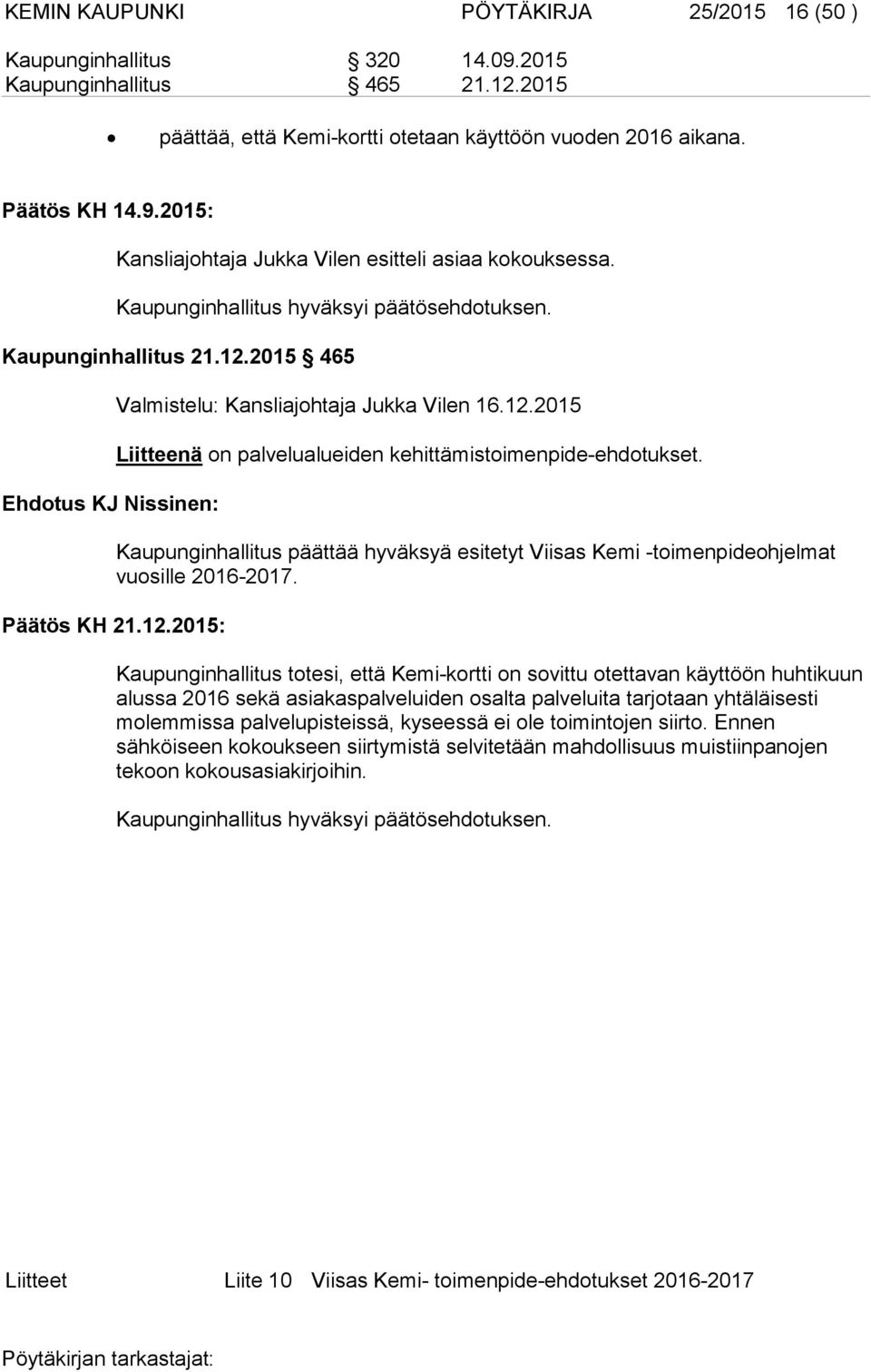 KEMIN KAUPUNKI PÖYTÄKIRJA 25/2015 16 (50 )

Kaupunginhallitus § 320 14.09.2015
Kaupunginhallitus § 465 21.12.2015

• päättää, että Kemi-kortti otetaan käyttöön vuoden 2016 aikana.

Päätös KH 14.9.2015:

Kansliajohtaja Jukka Vilen esitteli asiaa kokouksessa.

Kaupunginhallitus hyväksyi päätösehdotuksen.

Kaupunginhallitus 21.12.2015 § 465

Valmistelu: Kansliajohtaja Jukka Vilen 16.12.2015

Liitteenä on palvelualueiden kehittämistoimenpide-ehdotukset.

Ehdotus KJ Nissinen:

Kaupunginhallitus päättää hyväksyä esitetyt Viisas Kemi -toimenpideohjelmat vuosille 2016-2017.

Päätös KH 21.12.2015:

Kaupunginhallitus totesi, että Kemi-kortti on sovittu otettavan käyttöön huhtikuun alussa 2016 sekä asiakaspalveluiden osalta palveluita tarjotaan yhtäläisesti molemmissa palvelupisteissä, kyseessä ei ole toimintojen siirto. Ennen sähköiseen kokoukseen siirtymistä selvitetään mahdollisuus muistiinpanojen tekoon kokousasiakirjoihin.

Kaupunginhallitus hyväksyi päätösehdotuksen.

Liitteet Liite 10 Viisas Kemi- toimenpide-ehdotukset 2016-2017

Pöytäkirjan tarkastajat: